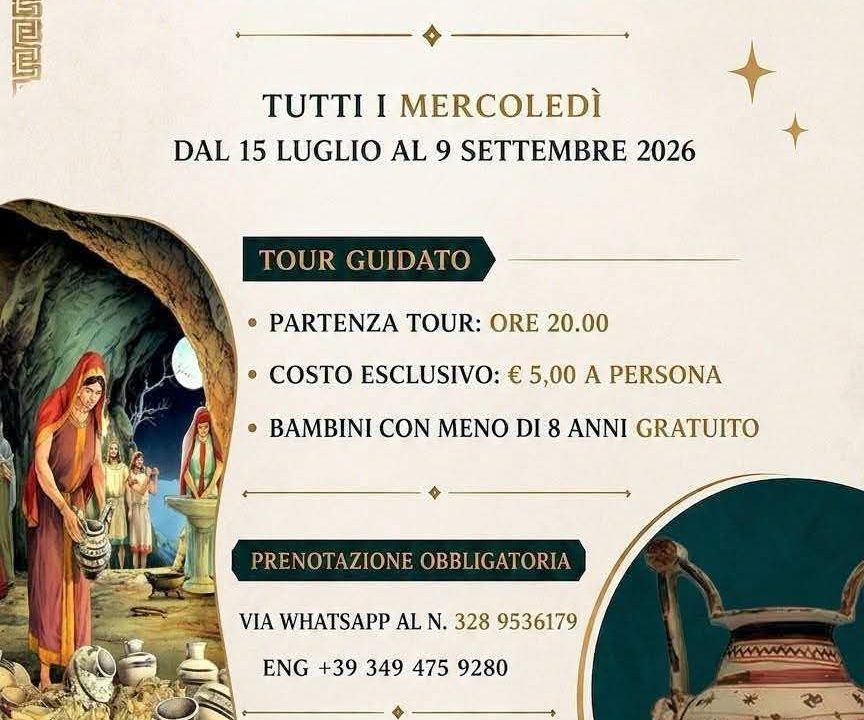 TUTTI I MERCOLEDÌ
DAL 15 LUGLIO AL 9 SETTEMBRE 2026

TOUR GUIDATO

• PARTENZA TOUR: ORE 20.00
• COSTO ESCLUSIVO: € 5,00 A PERSONA
• BAMBINI CON MENO DI 8 ANNI GRATUITO

PRENOTAZIONE OBBLIGATORIA

VIA WHATSAPP AL N. 328 9536179
ENG +39 349 475 9280